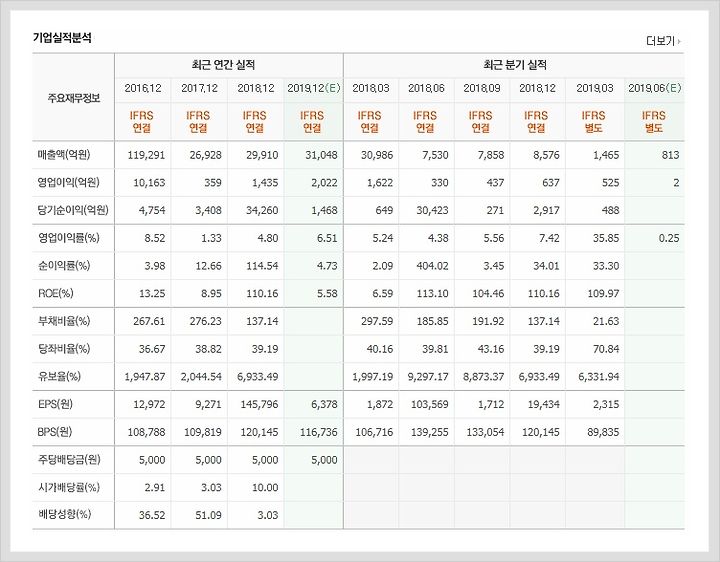 기업실적분석

더보기

| 주요재무정보 | 최근 연간 실적 | | | | 최근 분기 실적 | | | | | |
|---|---|---|---|---|---|---|---|---|---|---|
| | 2016.12 | 2017.12 | 2018.12 | 2019.12(E) | 2018.03 | 2018.06 | 2018.09 | 2018.12 | 2019.03 | 2019.06(E) |
| | IFRS 연결 | IFRS 연결 | IFRS 연결 | IFRS 연결 | IFRS 연결 | IFRS 연결 | IFRS 연결 | IFRS 연결 | IFRS 별도 | IFRS 별도 |
| 매출액(억원) | 119,291 | 26,928 | 29,910 | 31,048 | 30,986 | 7,530 | 7,858 | 8,576 | 1,465 | 813 |
| 영업이익(억원) | 10,163 | 359 | 1,435 | 2,022 | 1,622 | 330 | 437 | 637 | 525 | 2 |
| 당기순이익(억원) | 4,754 | 3,408 | 34,260 | 1,468 | 649 | 30,423 | 271 | 2,917 | 488 | |
| 영업이익률(%) | 8.52 | 1.33 | 4.80 | 6.51 | 5.24 | 4.38 | 5.56 | 7.42 | 35.85 | 0.25 |
| 순이익률(%) | 3.98 | 12.66 | 114.54 | 4.73 | 2.09 | 404.02 | 3.45 | 34.01 | 33.30 | |
| ROE(%) | 13.25 | 8.95 | 110.16 | 5.58 | 6.59 | 113.10 | 104.46 | 110.16 | 109.97 | |
| 부채비율(%) | 267.61 | 276.23 | 137.14 | | 297.59 | 185.85 | 191.92 | 137.14 | 21.63 | |
| 당좌비율(%) | 36.67 | 38.82 | 39.19 | | 40.16 | 39.81 | 43.16 | 39.19 | 70.84 | |
| 유보율(%) | 1,947.87 | 2,044.54 | 6,933.49 | | 1,997.19 | 9,297.17 | 8,873.37 | 6,933.49 | 6,331.94 | |
| EPS(원) | 12,972 | 9,271 | 145,796 | 6,378 | 1,872 | 103,569 | 1,712 | 19,434 | 2,315 | |
| BPS(원) | 108,788 | 109,819 | 120,145 | 116,736 | 106,716 | 139,255 | 133,054 | 120,145 | 89,835 | |
| 주당배당금(원) | 5,000 | 5,000 | 5,000 | 5,000 | | | | | | |
| 시가배당률(%) | 2.91 | 3.03 | 10.00 | | | | | | | |
| 배당성향(%) | 36.52 | 51.09 | 3.03 | | | | | | | |